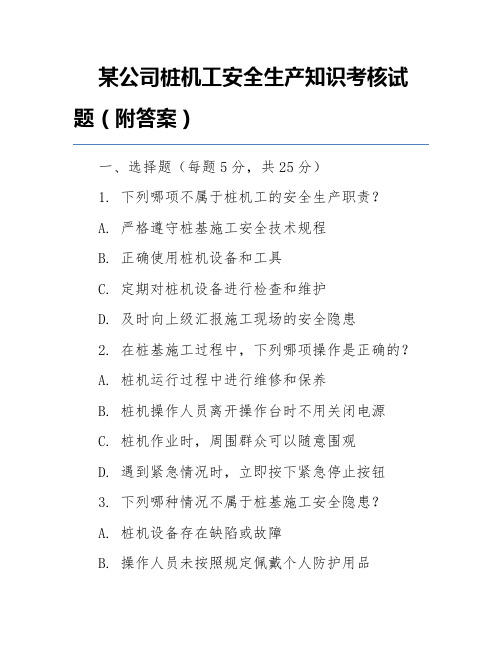 某公司桩机工安全生产知识考核试题（附答案）

一、选择题（每题 5 分，共 25 分）

1. 下列哪项不属于桩机工的安全生产职责？

A. 严格遵守桩基施工安全技术规程

B. 正确使用桩机设备和工具

C. 定期对桩机设备进行检查和维护

D. 及时向上级汇报施工现场的安全隐患

2. 在桩基施工过程中，下列哪项操作是正确的？

A. 桩机运行过程中进行维修和保养

B. 桩机操作人员离开操作台时不用关闭电源

C. 桩机作业时，周围群众可以随意围观

D. 遇到紧急情况时，立即按下紧急停止按钮

3. 下列哪种情况不属于桩基施工安全隐患？

A. 桩机设备存在缺陷或故障

B. 操作人员未按照规定佩戴个人防护用品